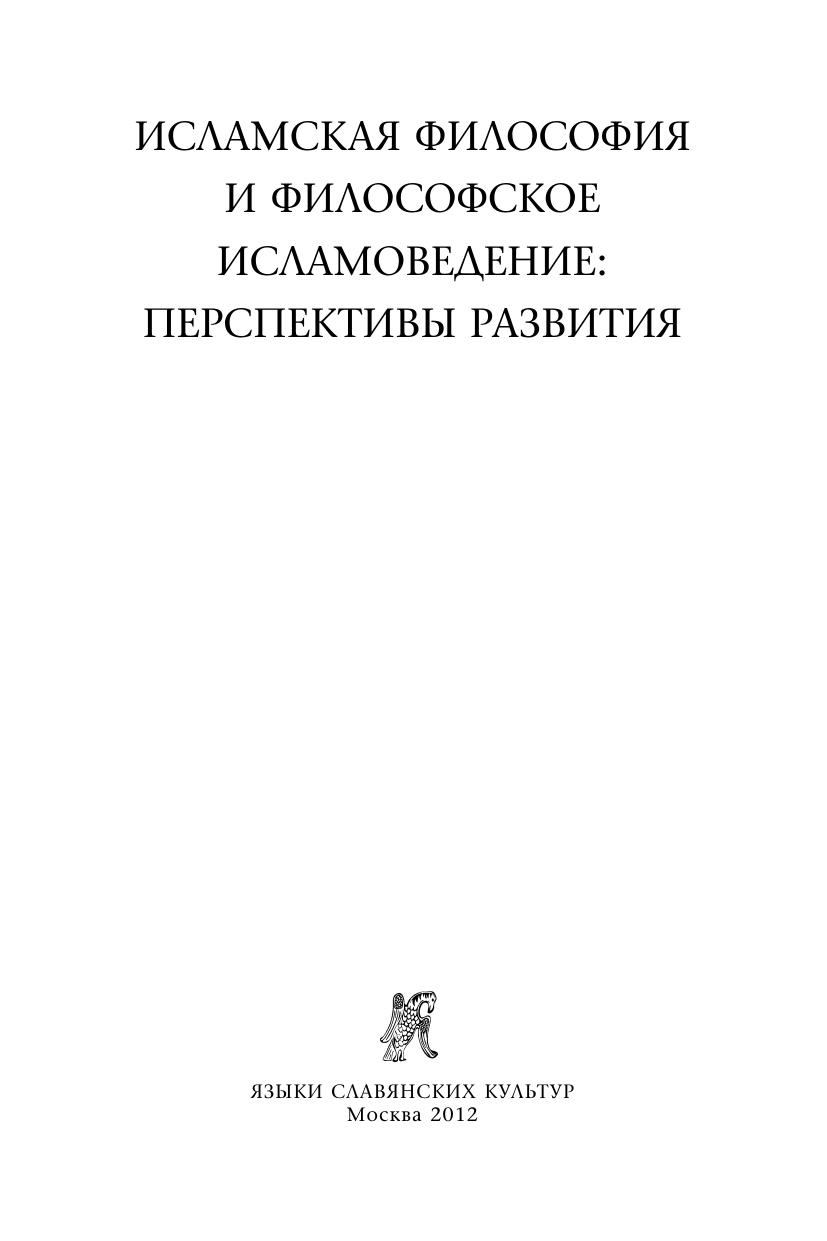 ИСЛАМСКАЯ ФИЛОСОФИЯ
И ФИЛОСОФСКОЕ
ИСЛАМОВЕДЕНИЕ:
ПЕРСПЕКТИВЫ РАЗВИТИЯ

ЯЗЫКИ СЛАВЯНСКИХ КУЛЬТУР
Москва 2012